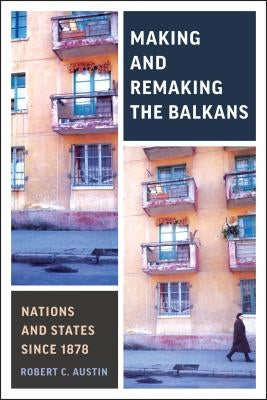 MAKING AND REMAKING THE BALKANS

NATIONS AND STATES SINCE 1878

ROBERT C. AUSTIN